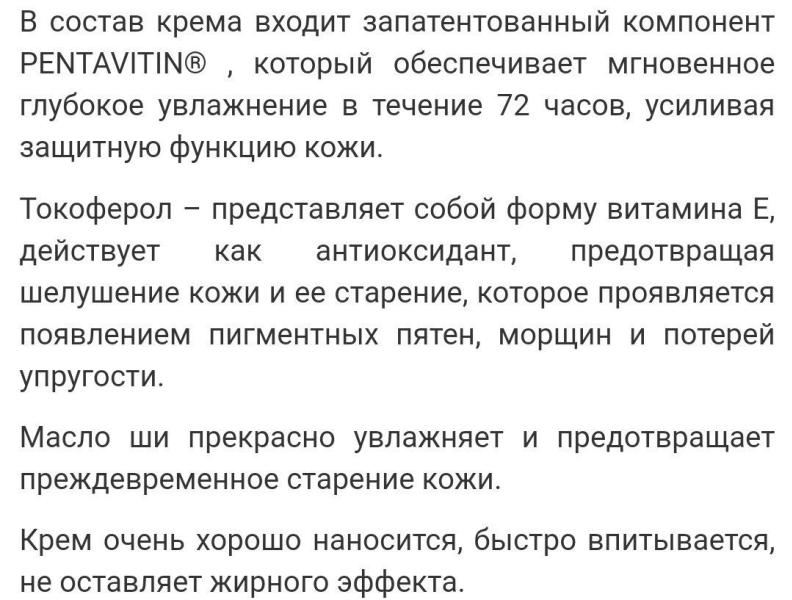 В состав крема входит запатентованный компонент PENTAVITIN® , который обеспечивает мгновенное глубокое увлажнение в течение 72 часов, усиливая защитную функцию кожи.

Токоферол – представляет собой форму витамина Е, действует как антиоксидант, предотвращая шелушение кожи и ее старение, которое проявляется появлением пигментных пятен, морщин и потерей упругости.

Масло ши прекрасно увлажняет и предотвращает преждевременное старение кожи.

Крем очень хорошо наносится, быстро впитывается, не оставляет жирного эффекта.